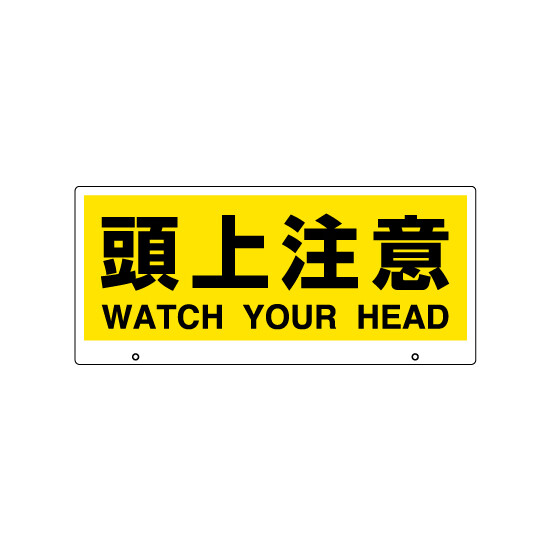 頭上注意
WATCH YOUR HEAD